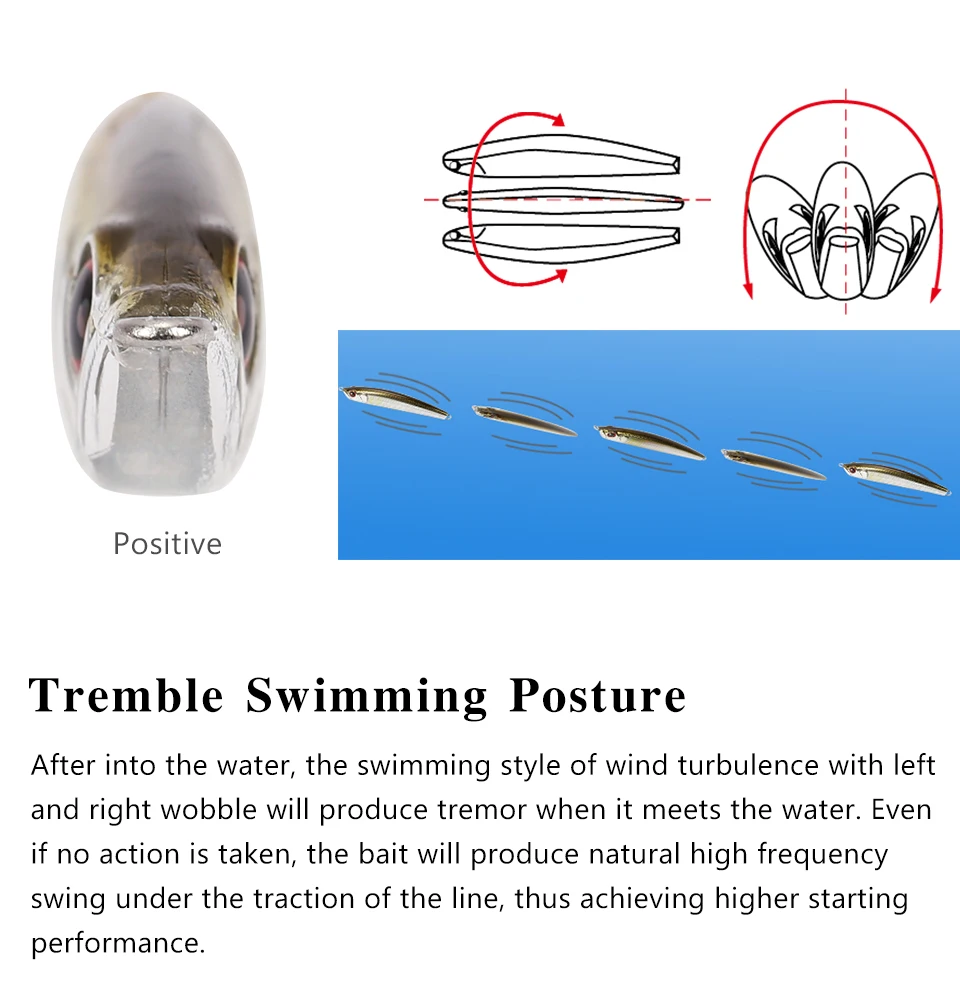 Positive

Tremble Swimming Posture

After into the water, the swimming style of wind turbulence with left and right wobble will produce tremor when it meets the water. Even if no action is taken, the bait will produce natural high frequency swing under the traction of the line, thus achieving higher starting performance.